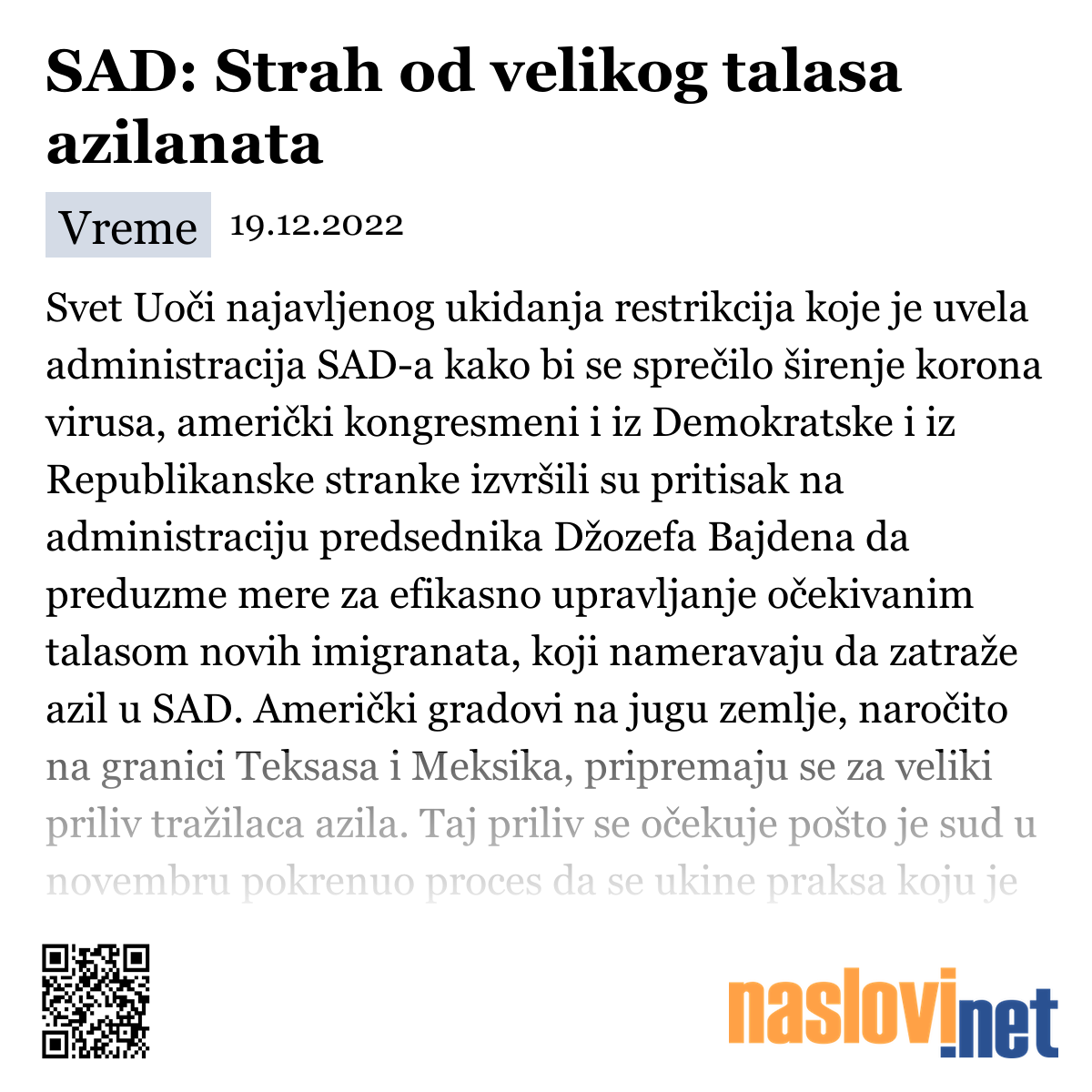 SAD: Strah od velikog talasa azilanata

Vreme 19.12.2022

Svet Uoči najavljenog ukidanja restrikcija koje je uvela administracija SAD-a kako bi se sprečilo širenje korona virusa, američki kongresmeni i iz Demokratske i iz Republikanske stranke izvršili su pritisak na administraciju predsednika Džozefa Bajdena da preduzme mere za efikasno upravljanje očekivanim talasom novih imigranata, koji nameravaju da zatraže azil u SAD. Američki gradovi na jugu zemlje, naročito na granici Teksasa i Meksika, pripremaju se za veliki priliv tražilaca azila. Taj priliv se očekuje pošto je sud u novembru pokrenuo proces da se ukine praksa koju je

naslovi.net